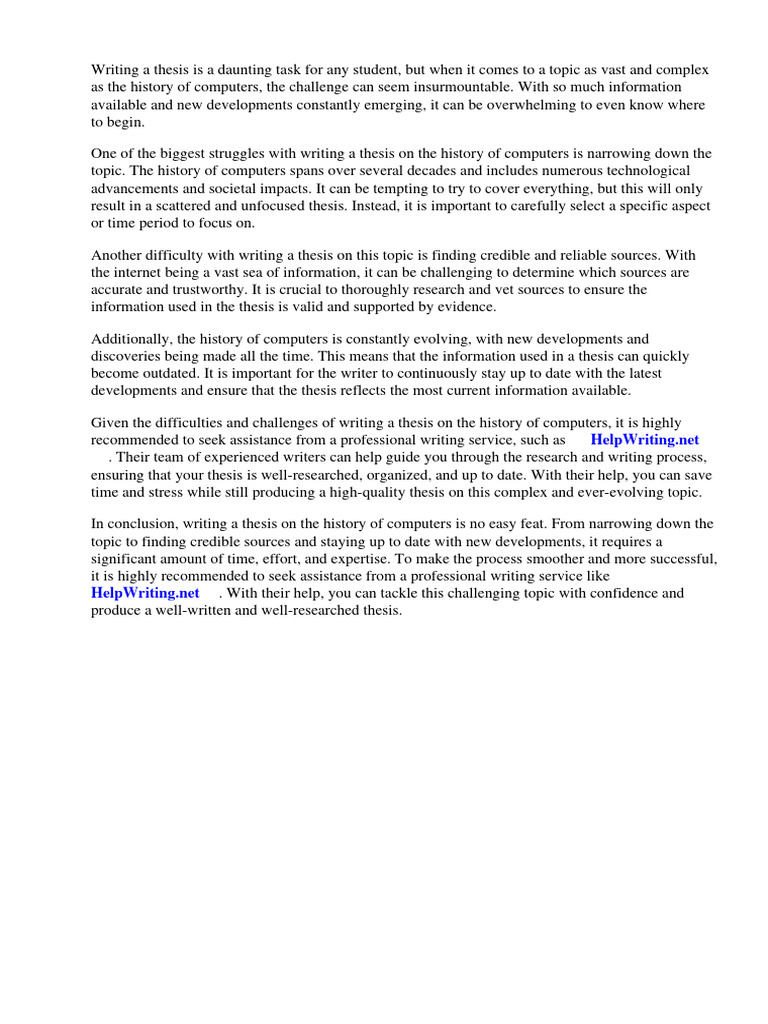 Writing a thesis is a daunting task for any student, but when it comes to a topic as vast and complex as the history of computers, the challenge can seem insurmountable. With so much information available and new developments constantly emerging, it can be overwhelming to even know where to begin.

One of the biggest struggles with writing a thesis on the history of computers is narrowing down the topic. The history of computers spans over several decades and includes numerous technological advancements and societal impacts. It can be tempting to try to cover everything, but this will only result in a scattered and unfocused thesis. Instead, it is important to carefully select a specific aspect or time period to focus on.

Another difficulty with writing a thesis on this topic is finding credible and reliable sources. With the internet being a vast sea of information, it can be challenging to determine which sources are accurate and trustworthy. It is crucial to thoroughly research and vet sources to ensure the information used in the thesis is valid and supported by evidence.

Additionally, the history of computers is constantly evolving, with new developments and discoveries being made all the time. This means that the information used in a thesis can quickly become outdated. It is important for the writer to continuously stay up to date with the latest developments and ensure that the thesis reflects the most current information available.

Given the difficulties and challenges of writing a thesis on the history of computers, it is highly recommended to seek assistance from a professional writing service, such as HelpWriting.net . Their team of experienced writers can help guide you through the research and writing process, ensuring that your thesis is well-researched, organized, and up to date. With their help, you can save time and stress while still producing a high-quality thesis on this complex and ever-evolving topic.

In conclusion, writing a thesis on the history of computers is no easy feat. From narrowing down the topic to finding credible sources and staying up to date with new developments, it requires a significant amount of time, effort, and expertise. To make the process smoother and more successful, it is highly recommended to seek assistance from a professional writing service like HelpWriting.net . With their help, you can tackle this challenging topic with confidence and produce a well-written and well-researched thesis.